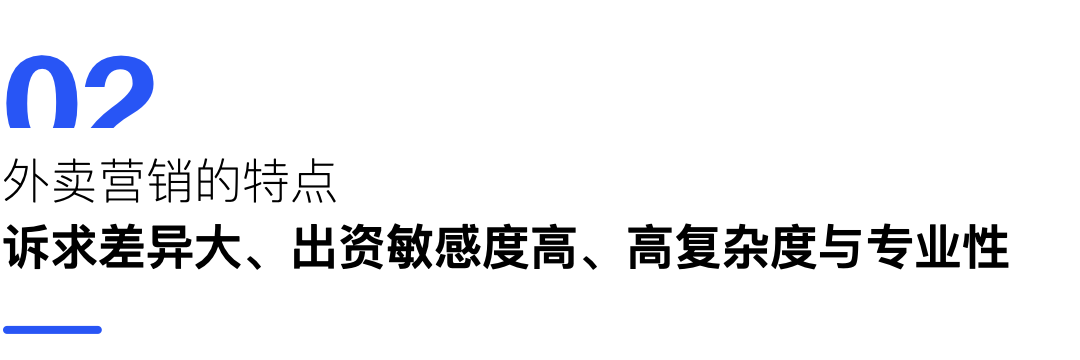 02

外卖营销的特点

诉求差异大、出资敏感度高、高复杂度与专业性